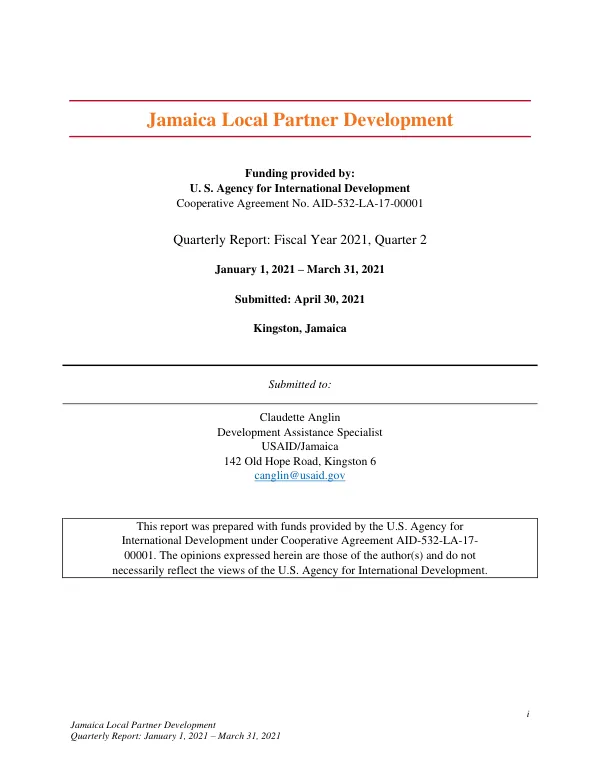 Jamaica Local Partner Development

Funding provided by:
U. S. Agency for International Development
Cooperative Agreement No. AID-532-LA-17-00001

Quarterly Report: Fiscal Year 2021, Quarter 2

January 1, 2021 – March 31, 2021

Submitted: April 30, 2021

Kingston, Jamaica

Submitted to:

Claudette Anglin
Development Assistance Specialist
USAID/Jamaica
142 Old Hope Road, Kingston 6
canglin@usaid.gov

This report was prepared with funds provided by the U.S. Agency for International Development under Cooperative Agreement AID-532-LA-17-00001. The opinions expressed herein are those of the author(s) and do not necessarily reflect the views of the U.S. Agency for International Development.

i

Jamaica Local Partner Development
Quarterly Report: January 1, 2021 – March 31, 2021